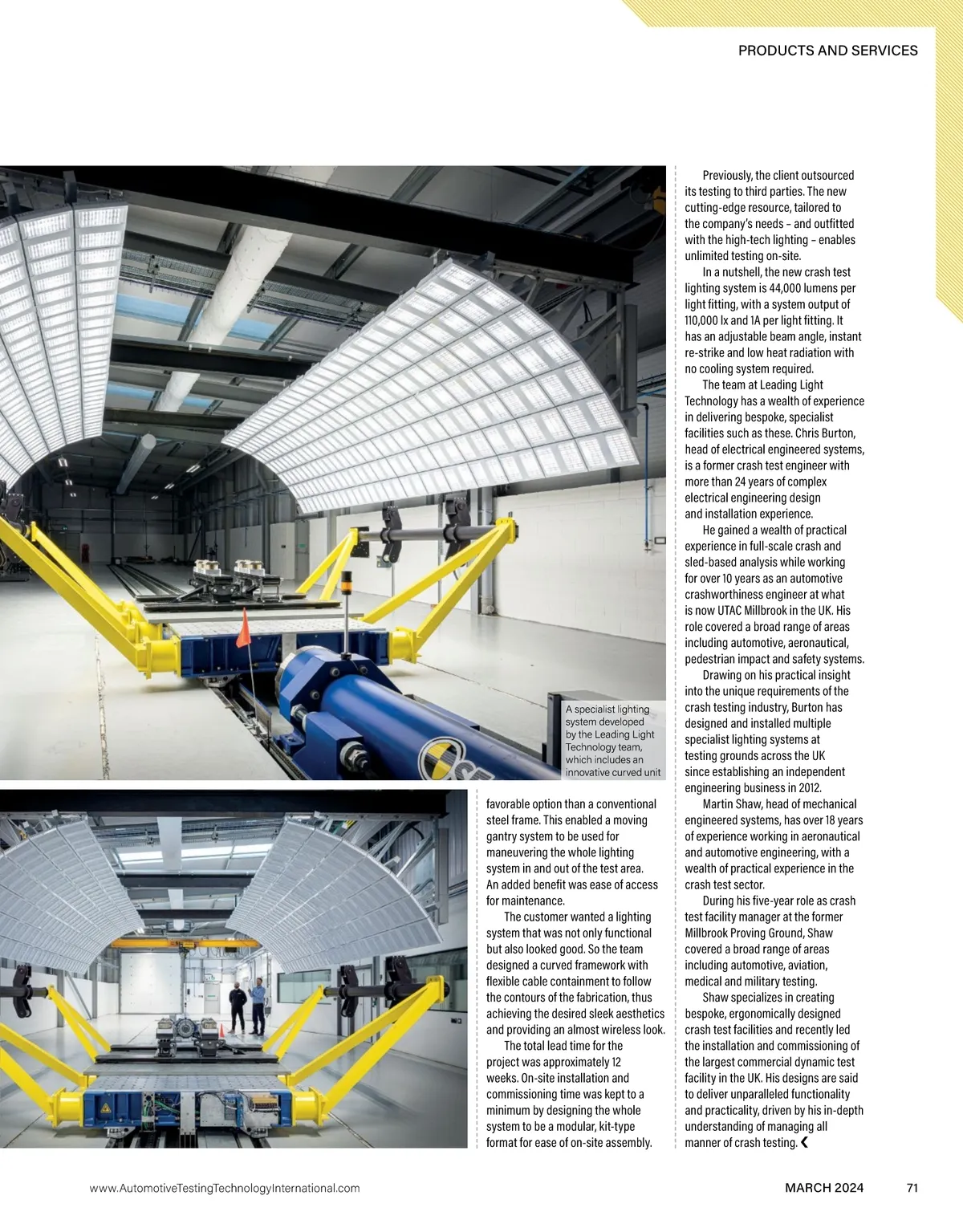 PRODUCTS AND SERVICES

A specialist lighting system developed by the Leading Light Technology team, which includes an innovative curved unit

favorable option than a conventional steel frame. This enabled a moving gantry system to be used for maneuvering the whole lighting system in and out of the test area. An added benefit was ease of access for maintenance.

The customer wanted a lighting system that was not only functional but also looked good. So the team designed a curved framework with flexible cable containment to follow the contours of the fabrication, thus achieving the desired sleek aesthetics and providing an almost wireless look.

The total lead time for the project was approximately 12 weeks. On-site installation and commissioning time was kept to a minimum by designing the whole system to be a modular, kit-type format for ease of on-site assembly.

Previously, the client outsourced its testing to third parties. The new cutting-edge resource, tailored to the company's needs – and outfitted with the high-tech lighting – enables unlimited testing on-site.

In a nutshell, the new crash test lighting system is 44,000 lumens per light fitting, with a system output of 110,000 lx and 1A per light fitting. It has an adjustable beam angle, instant re-strike and low heat radiation with no cooling system required.

The team at Leading Light Technology has a wealth of experience in delivering bespoke, specialist facilities such as these. Chris Burton, head of electrical engineered systems, is a former crash test engineer with more than 24 years of complex electrical engineering design and installation experience.

He gained a wealth of practical experience in full-scale crash and sled-based analysis while working for over 10 years as an automotive crashworthiness engineer at what is now UTAC Millbrook in the UK. His role covered a broad range of areas including automotive, aeronautical, pedestrian impact and safety systems.

Drawing on his practical insight into the unique requirements of the crash testing industry, Burton has designed and installed multiple specialist lighting systems at testing grounds across the UK since establishing an independent engineering business in 2012.

Martin Shaw, head of mechanical engineered systems, has over 18 years of experience working in aeronautical and automotive engineering, with a wealth of practical experience in the crash test sector.

During his five-year role as crash test facility manager at the former Millbrook Proving Ground, Shaw covered a broad range of areas including automotive, aviation, medical and military testing.

Shaw specializes in creating bespoke, ergonomically designed crash test facilities and recently led the installation and commissioning of the largest commercial dynamic test facility in the UK. His designs are said to deliver unparalleled functionality and practicality, driven by his in-depth understanding of managing all manner of crash testing.

www.AutomotiveTestingTechnologyInternational.com MARCH 2024 71